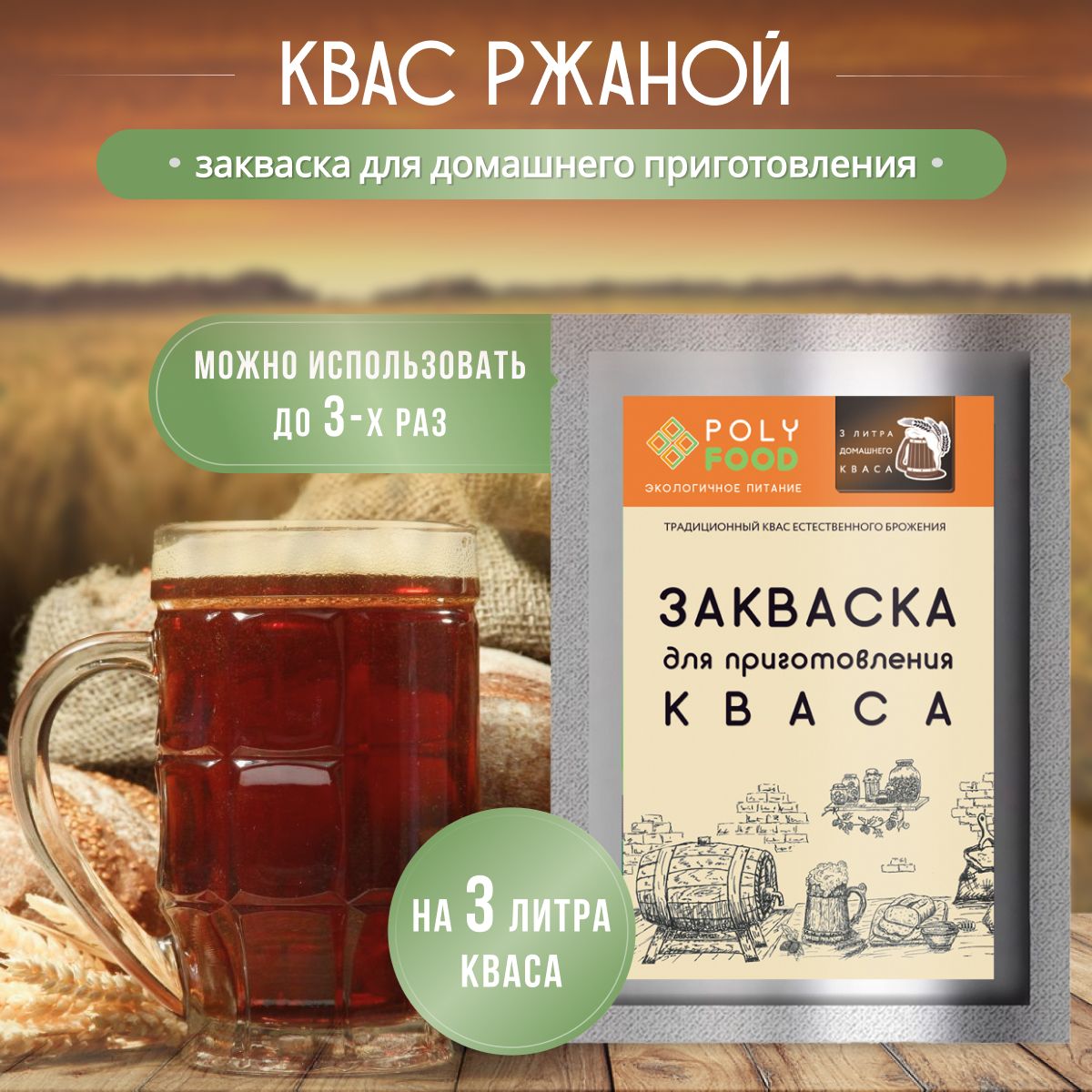 КВАС РЖАНОЙ

• закваска для домашнего приготовления •

МОЖНО ИСПОЛЬЗОВАТЬ ДО 3-Х РАЗ

POLY FOOD
ЭКОЛОГИЧНОЕ ПИТАНИЕ

3 ЛИТРА ДОМАШНЕГО КВАСА

ТРАДИЦИОННЫЙ КВАС ЕСТЕСТВЕННОГО БРОЖЕНИЯ

ЗАКВАСКА
для приготовления
КВАСА

НА 3 ЛИТРА КВАСА